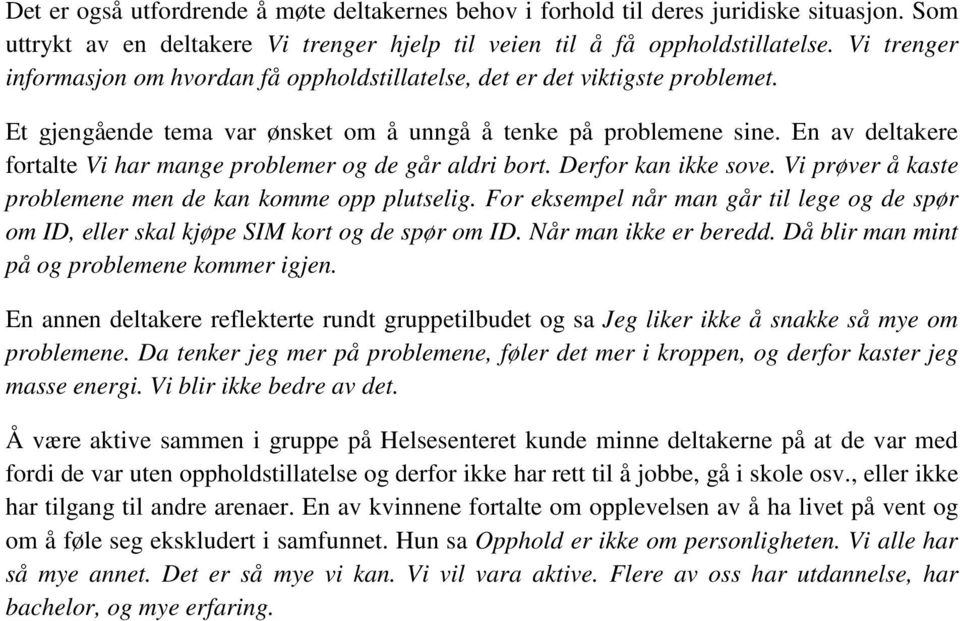 Det er også utfordrende å møte deltakernes behov i forhold til deres juridiske situasjon. Som uttrykt av en deltakere Vi trenger hjelp til veien til å få oppholdstillatelse. Vi trenger informasjon om hvordan få oppholdstillatelse, det er det viktigste problemet.

Et gjengående tema var ønsket om å unngå å tenke på problemene sine. En av deltakere fortalte Vi har mange problemer og de går aldri bort. Derfor kan ikke sove. Vi prøver å kaste problemene men de kan komme opp plutselig. For eksempel når man går til lege og de spør om ID, eller skal kjøpe SIM kort og de spør om ID. Når man ikke er beredd. Då blir man mint på og problemene kommer igjen.

En annen deltakere reflekterte rundt gruppetilbudet og sa Jeg liker ikke å snakke så mye om problemene. Da tenker jeg mer på problemene, føler det mer i kroppen, og derfor kaster jeg masse energi. Vi blir ikke bedre av det.

Å være aktive sammen i gruppe på Helsesenteret kunde minne deltakerne på at de var med fordi de var uten oppholdstillatelse og derfor ikke har rett til å jobbe, gå i skole osv., eller ikke har tilgang til andre arenaer. En av kvinnene fortalte om opplevelsen av å ha livet på vent og om å føle seg ekskludert i samfunnet. Hun sa Opphold er ikke om personligheten. Vi alle har så mye annet. Det er så mye vi kan. Vi vil vara aktive. Flere av oss har utdannelse, har bachelor, og mye erfaring.